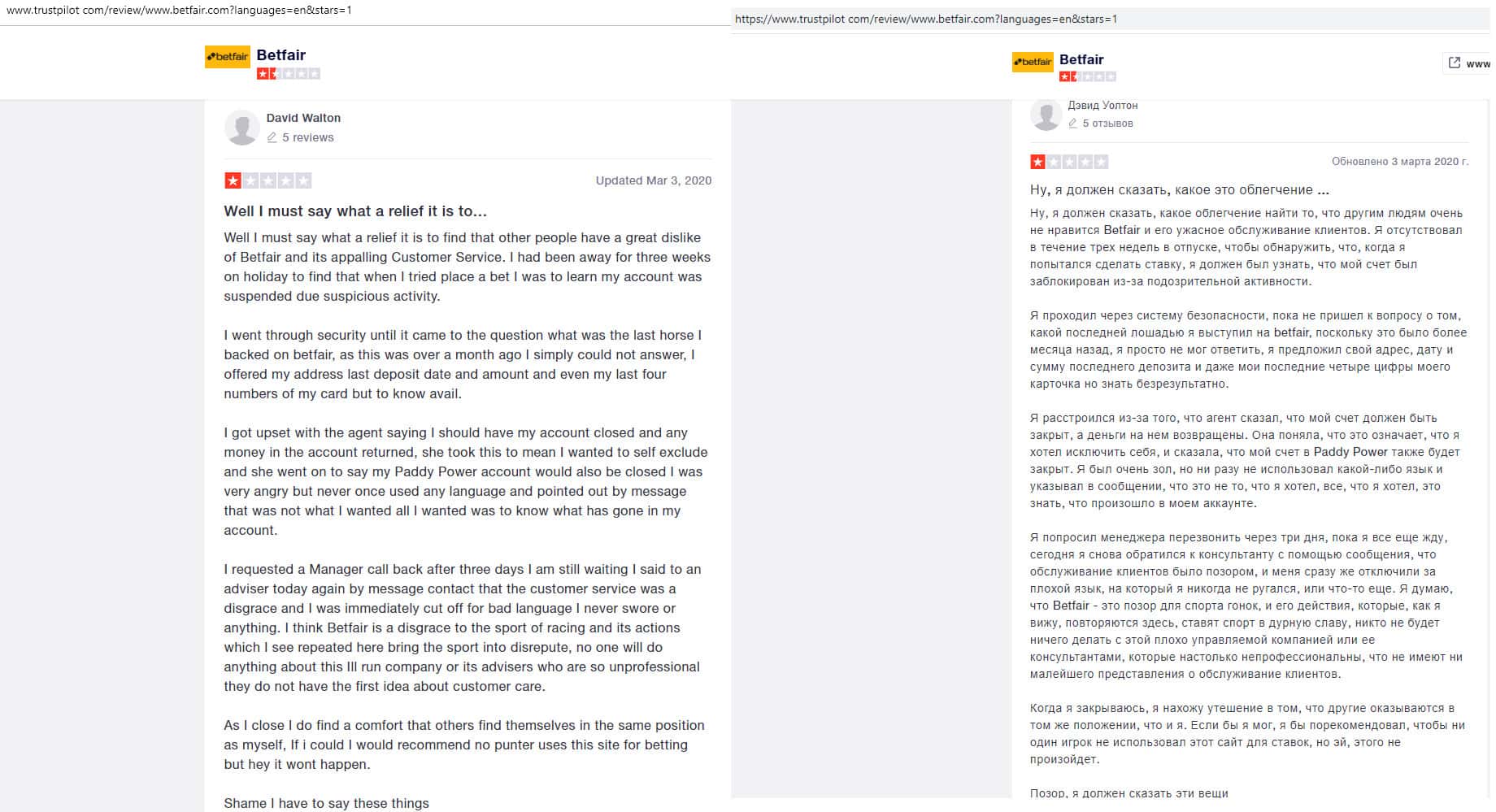 www.trustpilot com/review/www.betfair.com?languages=en&stars=1

betfair Betfair

David Walton
5 reviews

Updated Mar 3, 2020

Well I must say what a relief it is to...

Well I must say what a relief it is to find that other people have a great dislike of Betfair and its appalling Customer Service. I had been away for three weeks on holiday to find that when I tried place a bet I was to learn my account was suspended due suspicious activity.

I went through security until it came to the question what was the last horse I backed on betfair, as this was over a month ago I simply could not answer, I offered my address last deposit date and amount and even my last four numbers of my card but to know avail.

I got upset with the agent saying I should have my account closed and any money in the account returned, she took this to mean I wanted to self exclude and she went on to say my Paddy Power account would also be closed I was very angry but never once used any language and pointed out by message that was not what I wanted all I wanted was to know what has gone in my account.

I requested a Manager call back after three days I am still waiting I said to an adviser today again by message contact that the customer service was a disgrace and I was immediately cut off for bad language I never swore or anything. I think Betfair is a disgrace to the sport of racing and its actions which I see repeated here bring the sport into disrepute, no one will do anything about this Ill run company or its advisers who are so unprofessional they do not have the first idea about customer care.

As I close I do find a comfort that others find themselves in the same position as myself, If i could I would recommend no punter uses this site for betting but hey it wont happen.

Shame I have to say these things

https://www.trustpilot com/review/www.betfair.com?languages=en&stars=1

betfair Betfair

www

Дэвид Уолтон
5 отзывов

Обновлено 3 марта 2020 г.

Ну, я должен сказать, какое это облегчение ...

Ну, я должен сказать, какое облегчение найти то, что другим людям очень не нравится Betfair и его ужасное обслуживание клиентов. Я отсутствовал в течение трех недель в отпуске, чтобы обнаружить, что, когда я попытался сделать ставку, я должен был узнать, что мой счет был заблокирован из-за подозрительной активности.

Я проходил через систему безопасности, пока не пришел к вопросу о том, какой последней лошадью я выступил на betfair, поскольку это было более месяца назад, я просто не мог ответить, я предложил свой адрес, дату и сумму последнего депозита и даже мои последние четыре цифры моего карточка но знать безрезультатно.

Я расстроился из-за того, что агент сказал, что мой счет должен быть закрыт, а деньги на нем возвращены. Она поняла, что это означает, что я хотел исключить себя, и сказала, что мой счет в Paddy Power также будет закрыт. Я был очень зол, но ни разу не использовал какой-либо язык и указывал в сообщении, что это не то, что я хотел, все, что я хотел, это знать, что произошло в моем аккаунте.

Я попросил менеджера перезвонить через три дня, пока я все еще жду, сегодня я снова обратился к консультанту с помощью сообщения, что обслуживание клиентов было позором, и меня сразу же отключили за плохой язык, на который я никогда не ругался, или что-то еще. Я думаю, что Betfair - это позор для спорта гонок, и его действия, которые, как я вижу, повторяются здесь, ставят спорт в дурную славу, никто не будет ничего делать с этой плохо управляемой компанией или ее консультантами, которые настолько непрофессиональны, что не имеют ни малейшего представления о обслуживание клиентов.

Когда я закрываюсь, я нахожу утешение в том, что другие оказываются в том же положении, что и я. Если бы я мог, я бы порекомендовал, чтобы ни один игрок не использовал этот сайт для ставок, но эй, этого не произойдет.

Позор, я должен сказать эти вещи